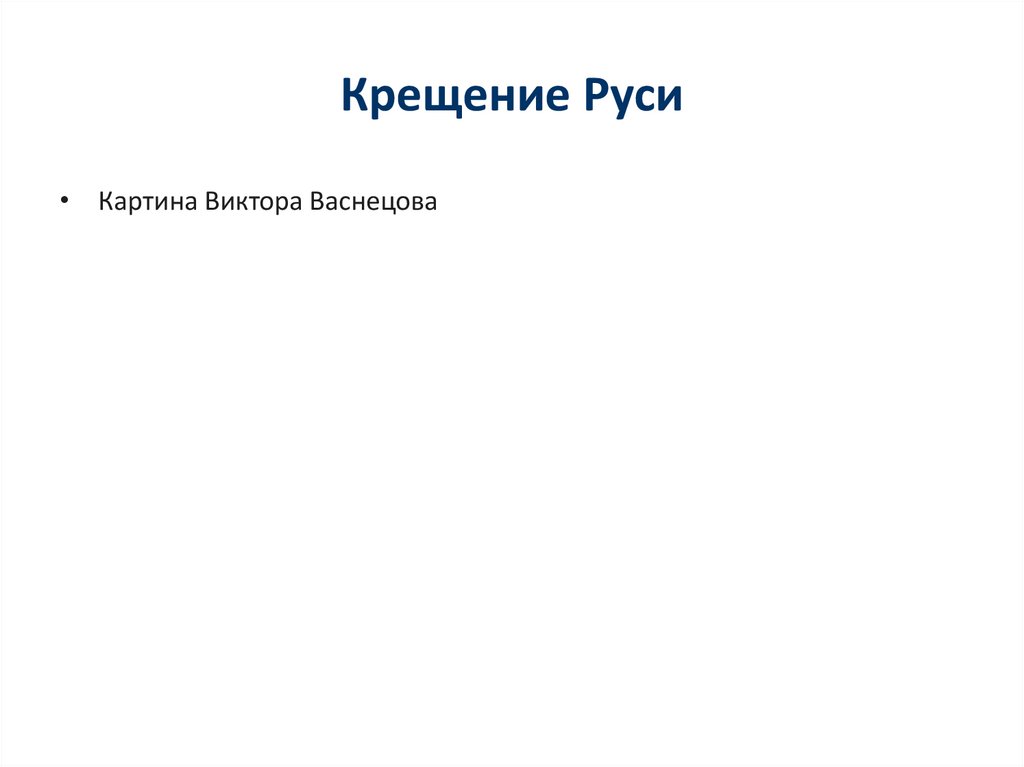 Крещение Руси

• Картина Виктора Васнецова